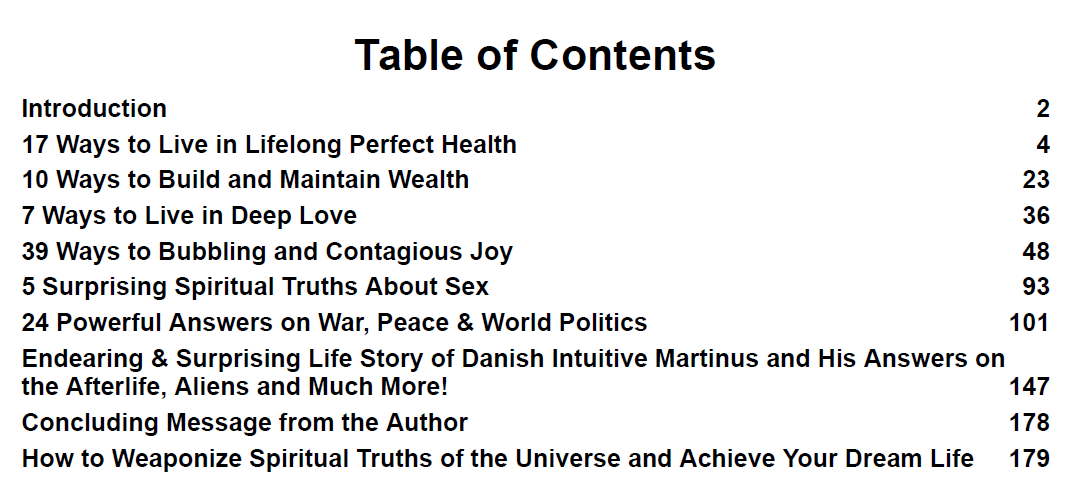 Table of Contents

Introduction 2
17 Ways to Live in Lifelong Perfect Health 4
10 Ways to Build and Maintain Wealth 23
7 Ways to Live in Deep Love 36
39 Ways to Bubbling and Contagious Joy 48
5 Surprising Spiritual Truths About Sex 93
24 Powerful Answers on War, Peace & World Politics 101
Endearing & Surprising Life Story of Danish Intuitive Martinus and His Answers on the Afterlife, Aliens and Much More! 147
Concluding Message from the Author 178
How to Weaponize Spiritual Truths of the Universe and Achieve Your Dream Life 179